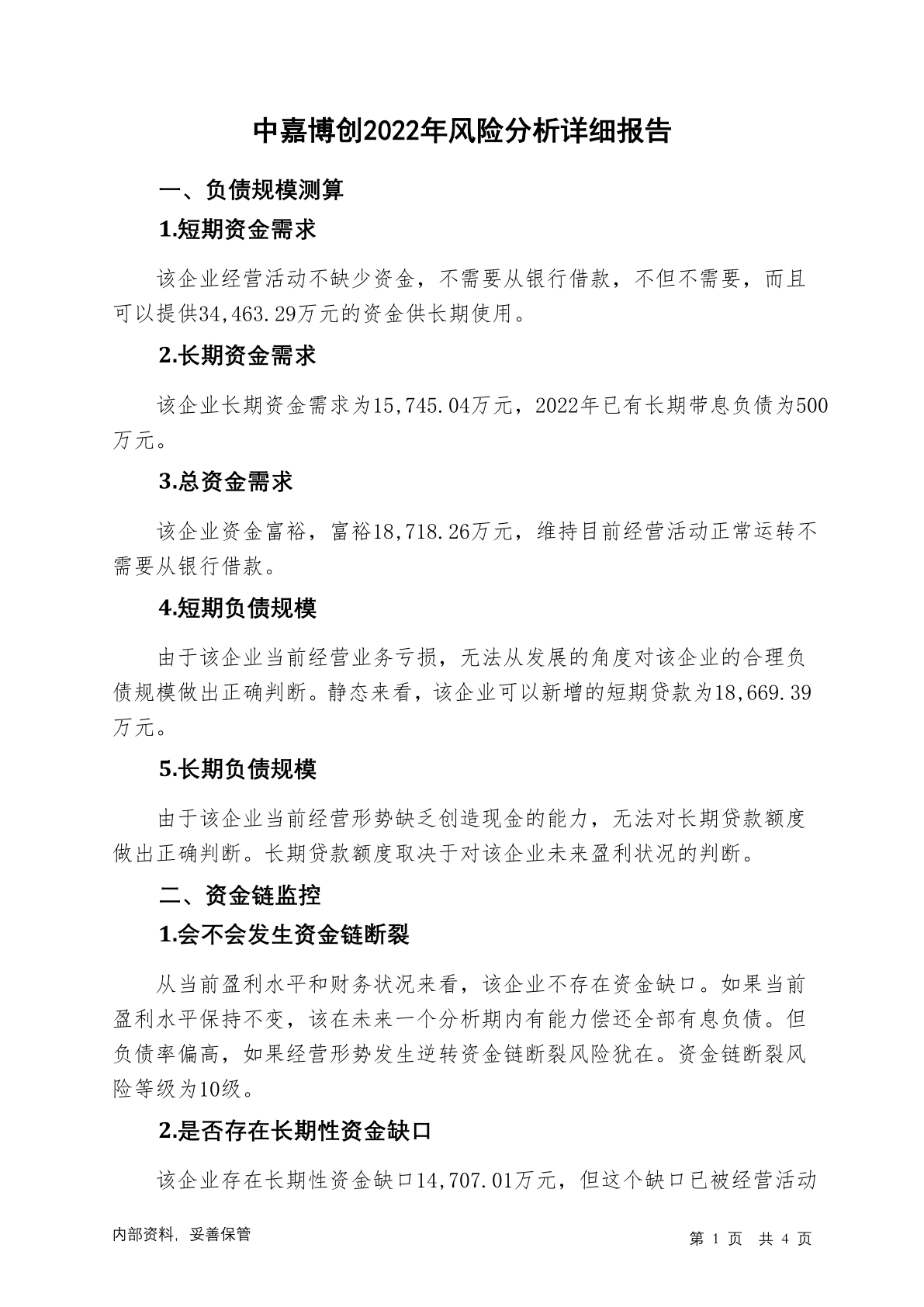 中嘉博创2022年风险分析详细报告

一、负债规模测算

1.短期资金需求

该企业经营活动不缺少资金，不需要从银行借款，不但不需要，而且可以提供34,463.29万元的资金供长期使用。

2.长期资金需求

该企业长期资金需求为15,745.04万元，2022年已有长期带息负债为500万元。

3.总资金需求

该企业资金富裕，富裕18,718.26万元，维持目前经营活动正常运转不需要从银行借款。

4.短期负债规模

由于该企业当前经营业务亏损，无法从发展的角度对该企业的合理负债规模做出正确判断。静态来看，该企业可以新增的短期贷款为18,669.39万元。

5.长期负债规模

由于该企业当前经营形势缺乏创造现金的能力，无法对长期贷款额度做出正确判断。长期贷款额度取决于对该企业未来盈利状况的判断。

二、资金链监控

1.会不会发生资金链断裂

从当前盈利水平和财务状况来看，该企业不存在资金缺口。如果当前盈利水平保持不变，该在未来一个分析期内有能力偿还全部有息负债。但负债率偏高，如果经营形势发生逆转资金链断裂风险犹在。资金链断裂风险等级为10级。

2.是否存在长期性资金缺口

该企业存在长期性资金缺口14,707.01万元，但这个缺口已被经营活动

内部资料，妥善保管

第 1 页 共 4 页